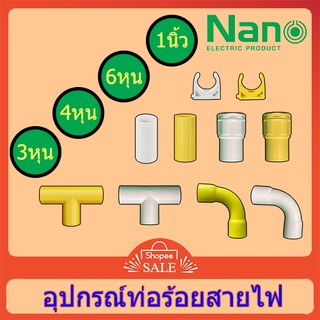 Nano
ELECTRIC PRODUCT

1นิ้ว
6หุน
4หุน
3หุน

Shopee
SALE

อุปกรณ์ท่อร้อยสายไฟ